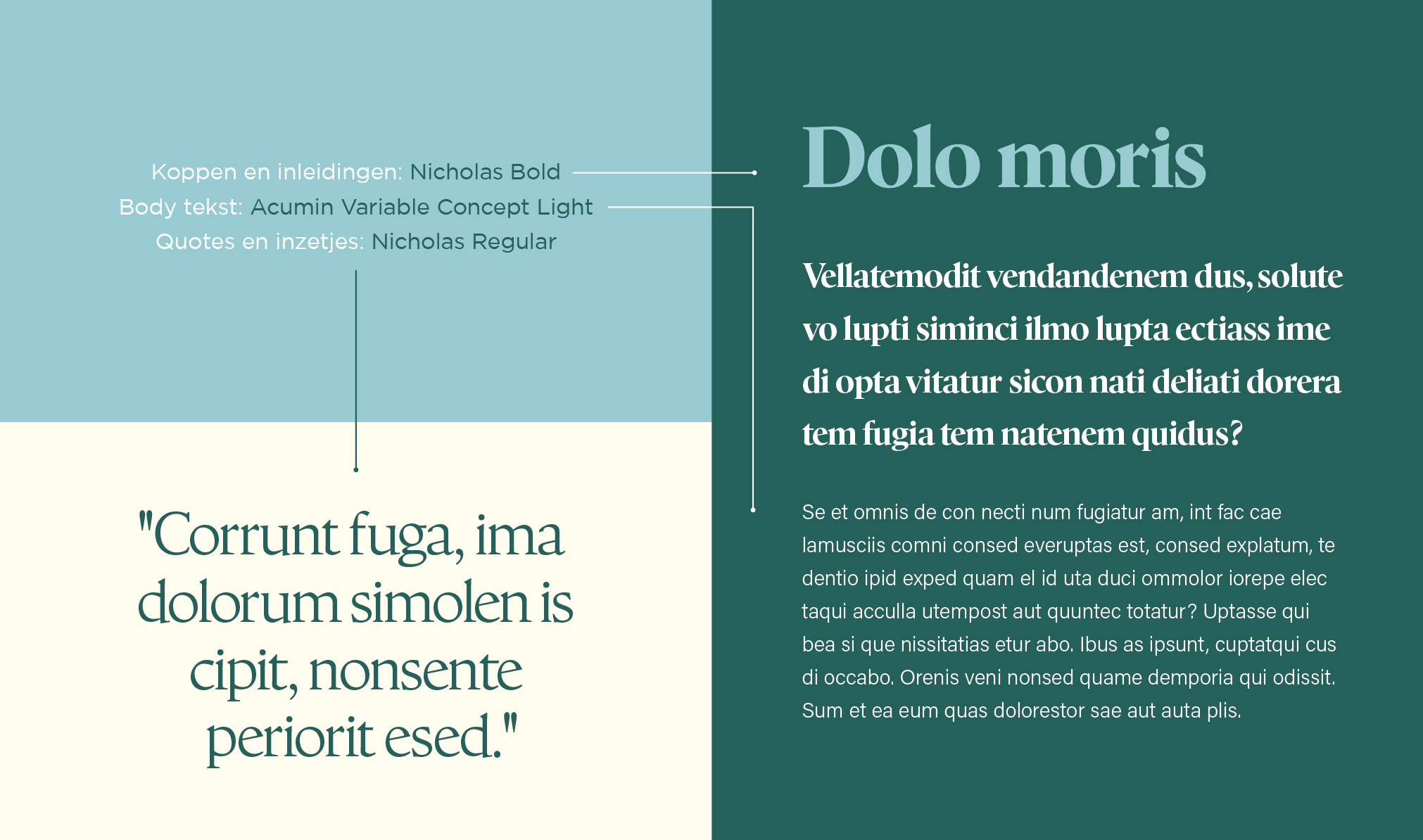 Koppen en inleidingen: Nicholas Bold
Body tekst: Acumin Variable Concept Light
Quotes en inzetjes: Nicholas Regular

"Corrunt fuga, ima dolorum simolen is cipit, nonsente periorit esed."

Dolo moris

Vellatemodit vendandenem dus, solute vo lupti siminci ilmo lupta ectiass ime di opta vitatur sicon nati deliati dorera tem fugia tem natenem quidus?

Se et omnis de con necti num fugiatur am, int fac cae lamusciis comni consed everuptas est, consed explatum, te dentio ipid exped quam el id uta duci ommolor iorepe elec taqui acculla utempost aut quuntec totatur? Uptasse qui bea si que nissitatias etur abo. Ibus as ipsunt, cuptatqui cus di occabo. Orenis veni nonsed quame demporia qui odissit. Sum et ea eum quas dolorestor sae aut auta plis.